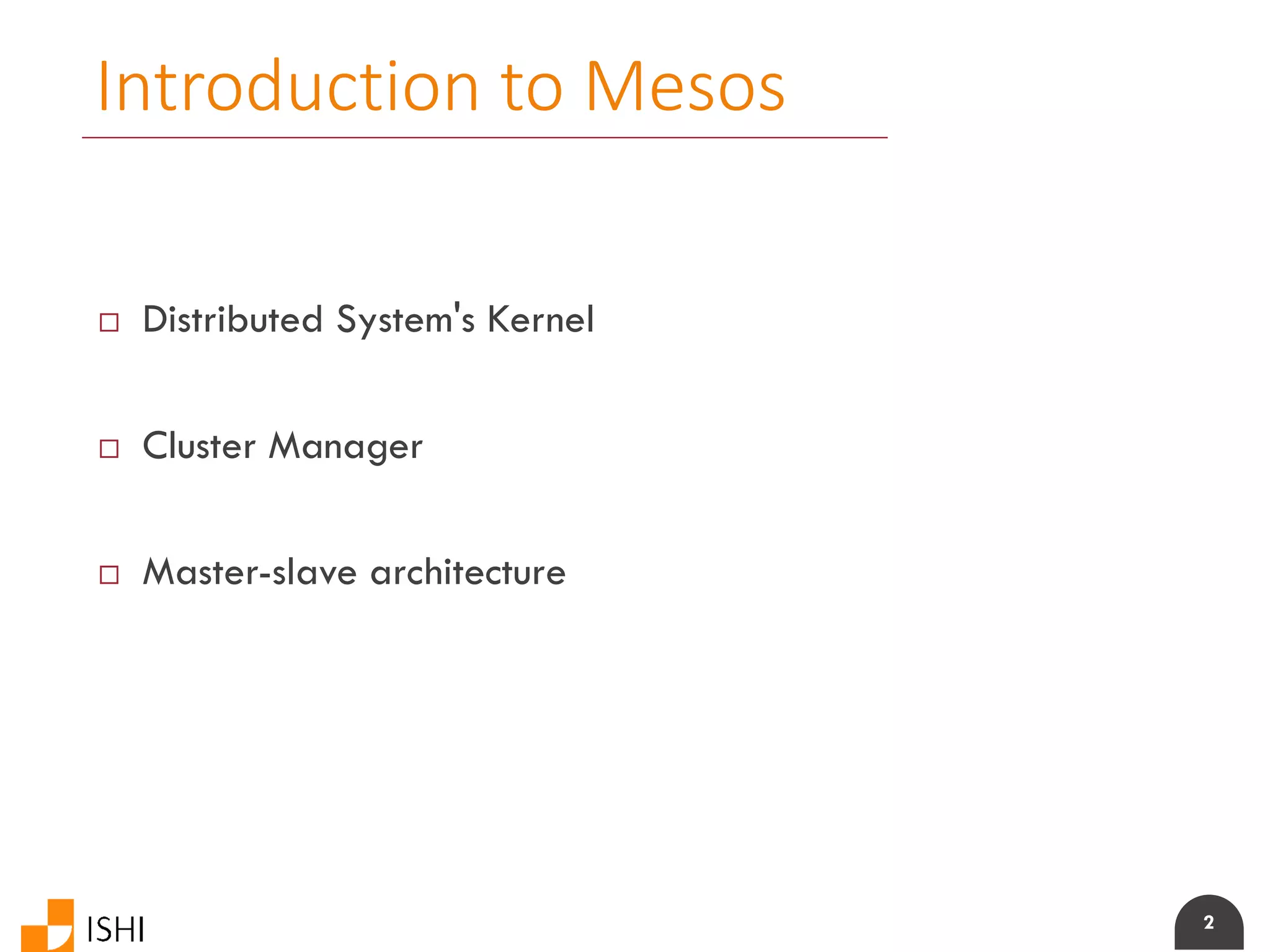 Introduction to Mesos

□ Distributed System's Kernel

□ Cluster Manager

□ Master-slave architecture

ISHI

2